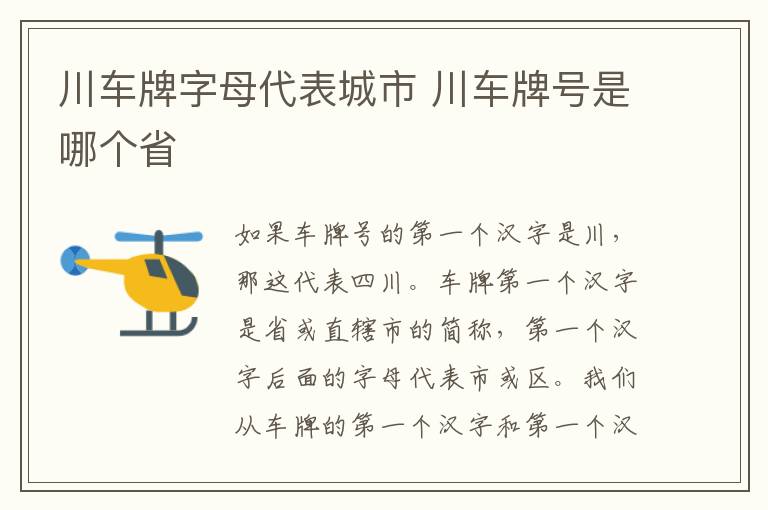 川车牌字母代表城市 川车牌号是哪个省

如果车牌号的第一个汉字是川，那这代表四川。车牌第一个汉字是省或直辖市的简称，第一个汉字后面的字母代表市或区。我们从车牌的第一个汉字和第一个汉